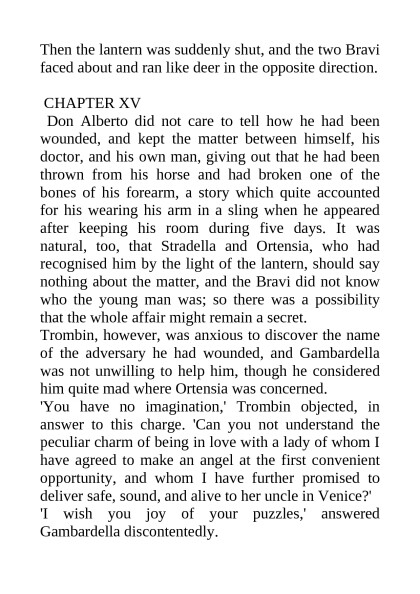 Then the lantern was suddenly shut, and the two Bravi faced about and ran like deer in the opposite direction.

CHAPTER XV

Don Alberto did not care to tell how he had been wounded, and kept the matter between himself, his doctor, and his own man, giving out that he had been thrown from his horse and had broken one of the bones of his forearm, a story which quite accounted for his wearing his arm in a sling when he appeared after keeping his room during five days. It was natural, too, that Stradella and Ortensia, who had recognised him by the light of the lantern, should say nothing about the matter, and the Bravi did not know who the young man was; so there was a possibility that the whole affair might remain a secret.

Trombin, however, was anxious to discover the name of the adversary he had wounded, and Gambardella was not unwilling to help him, though he considered him quite mad where Ortensia was concerned.

'You have no imagination,' Trombin objected, in answer to this charge. 'Can you not understand the peculiar charm of being in love with a lady of whom I have agreed to make an angel at the first convenient opportunity, and whom I have further promised to deliver safe, sound, and alive to her uncle in Venice?'

'I wish you joy of your puzzles,' answered Gambardella discontentedly.